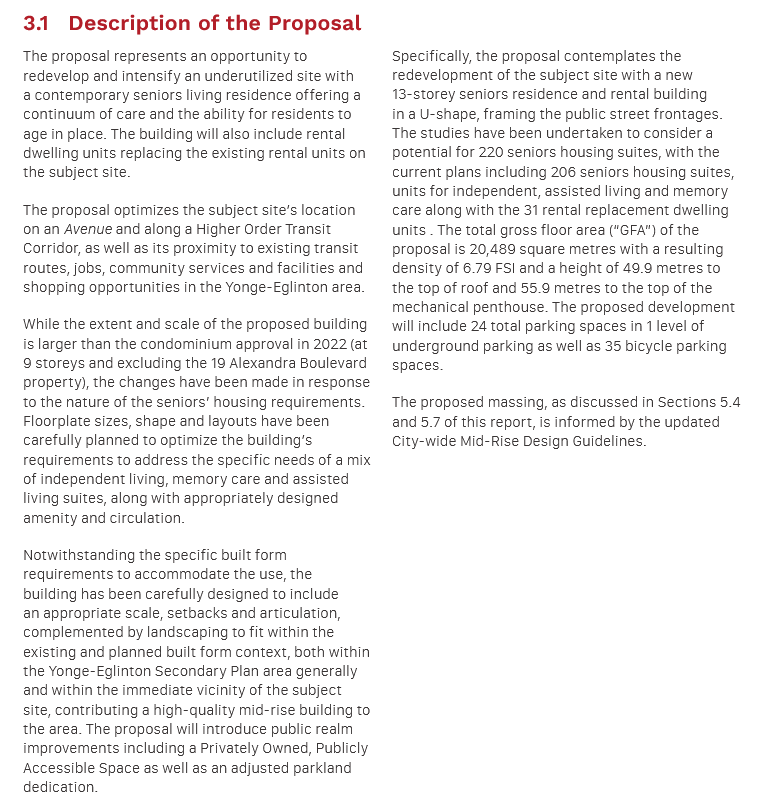 3.1 Description of the Proposal

The proposal represents an opportunity to redevelop and intensify an underutilized site with a contemporary seniors living residence offering a continuum of care and the ability for residents to age in place. The building will also include rental dwelling units replacing the existing rental units on the subject site.

The proposal optimizes the subject site's location on an Avenue and along a Higher Order Transit Corridor, as well as its proximity to existing transit routes, jobs, community services and facilities and shopping opportunities in the Yonge-Eglinton area.

While the extent and scale of the proposed building is larger than the condominium approval in 2022 (at 9 storeys and excluding the 19 Alexandra Boulevard property), the changes have been made in response to the nature of the seniors' housing requirements. Floorplate sizes, shape and layouts have been carefully planned to optimize the building's requirements to address the specific needs of a mix of independent living, memory care and assisted living suites, along with appropriately designed amenity and circulation.

Notwithstanding the specific built form requirements to accommodate the use, the building has been carefully designed to include an appropriate scale, setbacks and articulation, complemented by landscaping to fit within the existing and planned built form context, both within the Yonge-Eglinton Secondary Plan area generally and within the immediate vicinity of the subject site, contributing a high-quality mid-rise building to the area. The proposal will introduce public realm improvements including a Privately Owned, Publicly Accessible Space as well as an adjusted parkland dedication.

Specifically, the proposal contemplates the redevelopment of the subject site with a new 13-storey seniors residence and rental building in a U-shape, framing the public street frontages. The studies have been undertaken to consider a potential for 220 seniors housing suites, with the current plans including 206 seniors housing suites, units for independent, assisted living and memory care along with the 31 rental replacement dwelling units . The total gross floor area ("GFA") of the proposal is 20,489 square metres with a resulting density of 6.79 FSI and a height of 49.9 metres to the top of roof and 55.9 metres to the top of the mechanical penthouse. The proposed development will include 24 total parking spaces in 1 level of underground parking as well as 35 bicycle parking spaces.

The proposed massing, as discussed in Sections 5.4 and 5.7 of this report, is informed by the updated City-wide Mid-Rise Design Guidelines.